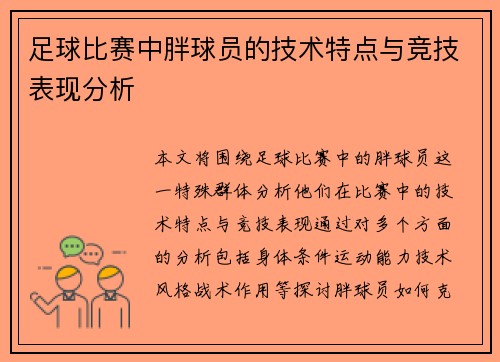 足球比赛中胖球员的技术特点与竞技表现分析

本文将围绕足球比赛中的胖球员这一特殊群体分析他们在比赛中的技术特点与竞技表现通过对多个方面的分析包括身体条件运动能力技术风格战术作用等探讨胖球员如何克